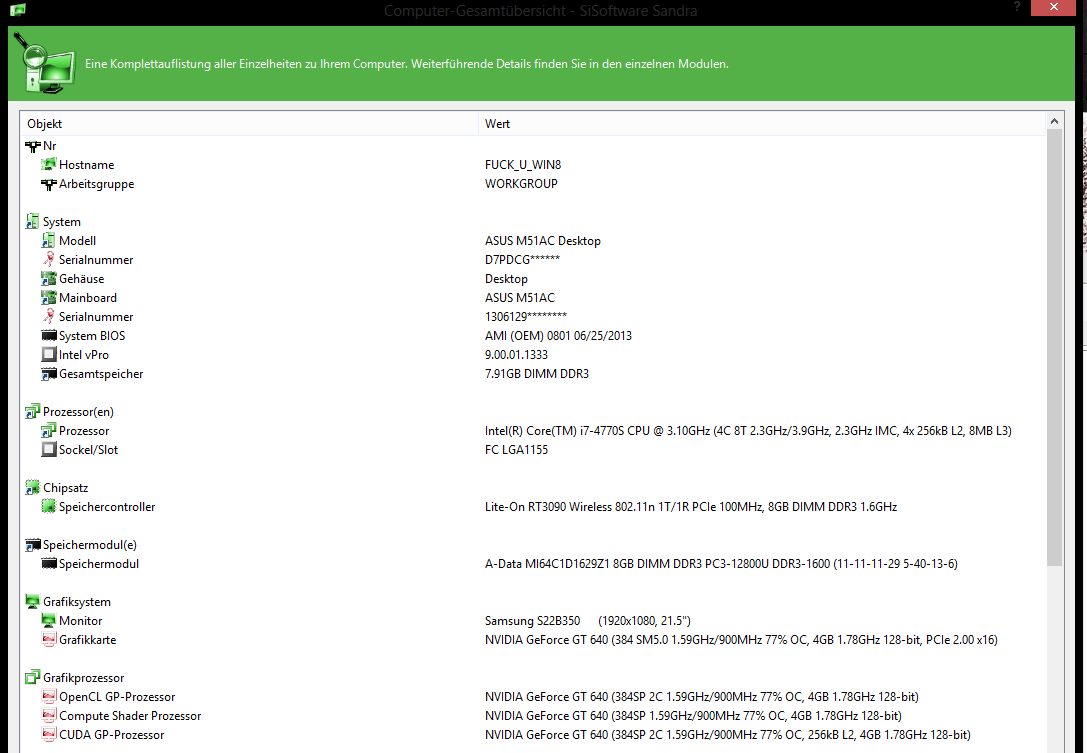 Computer-Gesamtübersicht - SiSoftware Sandra

Eine Komplettauflistung aller Einzelheiten zu Ihrem Computer. Weiterführende Details finden Sie in den einzelnen Modulen.

| Objekt | Wert |
|---|---|
| Nr | |
| Hostname | FUCK_U_WIN8 |
| Arbeitsgruppe | WORKGROUP |
| System | |
| Modell | ASUS M51AC Desktop |
| Serialnummer | D7PDCG****** |
| Gehäuse | Desktop |
| Mainboard | ASUS M51AC |
| Serialnummer | 1306129******** |
| System BIOS | AMI (OEM) 0801 06/25/2013 |
| Intel vPro | 9.00.01.1333 |
| Gesamtspeicher | 7.91GB DIMM DDR3 |
| Prozessor(en) | |
| Prozessor | Intel(R) Core(TM) i7-4770S CPU @ 3.10GHz (4C 8T 2.3GHz/3.9GHz, 2.3GHz IMC, 4x 256kB L2, 8MB L3) |
| Sockel/Slot | FC LGA1155 |
| Chipsatz | |
| Speichercontroller | Lite-On RT3090 Wireless 802.11n 1T/1R PCIe 100MHz, 8GB DIMM DDR3 1.6GHz |
| Speichermodul(e) | |
| Speichermodul | A-Data MI64C1D1629Z1 8GB DIMM DDR3 PC3-12800U DDR3-1600 (11-11-11-29 5-40-13-6) |
| Grafiksystem | |
| Monitor | Samsung S22B350 (1920x1080, 21.5") |
| Grafikkarte | NVIDIA GeForce GT 640 (384 SM5.0 1.59GHz/900MHz 77% OC, 4GB 1.78GHz 128-bit, PCIe 2.00 x16) |
| Grafikprozessor | |
| OpenCL GP-Prozessor | NVIDIA GeForce GT 640 (384SP 2C 1.59GHz/900MHz 77% OC, 4GB 1.78GHz 128-bit) |
| Compute Shader Prozessor | NVIDIA GeForce GT 640 (384SP 1.59GHz/900MHz 77% OC, 4GB 1.78GHz 128-bit) |
| CUDA GP-Prozessor | NVIDIA GeForce GT 640 (384SP 2C 1.59GHz/900MHz 77% OC, 256kB L2, 4GB 1.78GHz 128-bit) |